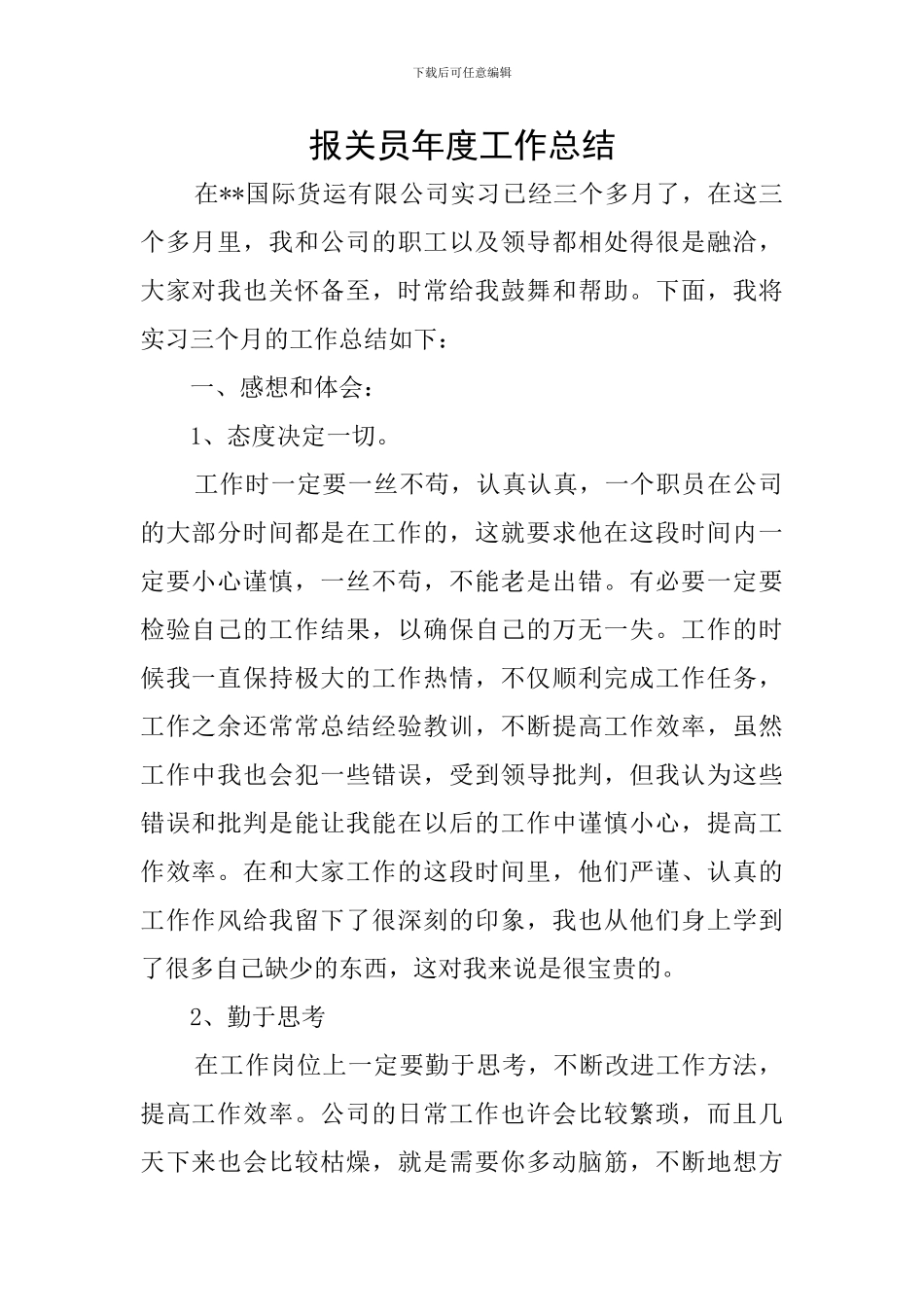 下载后可任意编辑

报关员年度工作总结

在**国际货运有限公司实习已经三个多月了，在这三个多月里，我和公司的职工以及领导都相处得很是融洽，大家对我也关怀备至，时常给我鼓舞和帮助。下面，我将实习三个月的工作总结如下：

一、感想和体会：

1、态度决定一切。

工作时一定要一丝不苟，认真认真，一个职员在公司的大部分时间都是在工作的，这就要求他在这段时间内一定要小心谨慎，一丝不苟，不能老是出错。有必要一定要检验自己的工作结果，以确保自己的万无一失。工作的时候我一直保持极大的工作热情，不仅顺利完成工作任务，工作之余还常常总结经验教训，不断提高工作效率，虽然工作中我也会犯一些错误，受到领导批判，但我认为这些错误和批判是能让我能在以后的工作中谨慎小心，提高工作效率。在和大家工作的这段时间里，他们严谨、认真的工作作风给我留下了很深刻的印象，我也从他们身上学到了很多自己缺少的东西，这对我来说是很宝贵的。

2、勤于思考

在工作岗位上一定要勤于思考，不断改进工作方法，提高工作效率。公司的日常工作也许会比较繁琐，而且几天下来也会比较枯燥，就是需要你多动脑筋，不断地想方